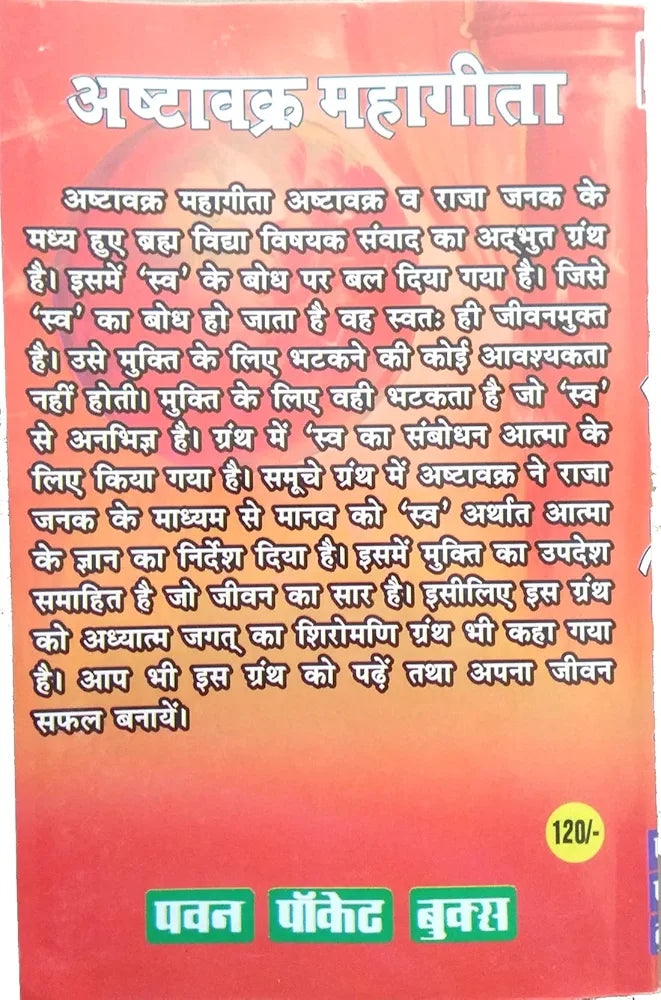 अष्टावक्र महागीता

अष्टावक्र महागीता अष्टावक्र व राजा जनक के मध्य हुए ब्रह्म विद्या विषयक संवाद का अद्भुत ग्रंथ है। इसमें 'स्व' के बोध पर बल दिया गया है। जिसे 'स्व' का बोध हो जाता है वह स्वतः ही जीवनमुक्त है। उसे मुक्ति के लिए भटकने की कोई आवश्यकता नहीं होती। मुक्ति के लिए वही भटकता है जो 'स्व' से अनभिज्ञ है। ग्रंथ में 'स्व का संबोधन आत्मा के लिए किया गया है। समूचे ग्रंथ में अष्टावक्र ने राजा जनक के माध्यम से मानव को 'स्व' अर्थात आत्मा के ज्ञान का निर्देश दिया है। इसमें मुक्ति का उपदेश समाहित है जो जीवन का सार है। इसीलिए इस ग्रंथ को अध्यात्म जगत् का शिरोमणि ग्रंथ भी कहा गया है। आप भी इस ग्रंथ को पढ़ें तथा अपना जीवन सफल बनायें।

120/-

पवन पॉकेट बुक्स